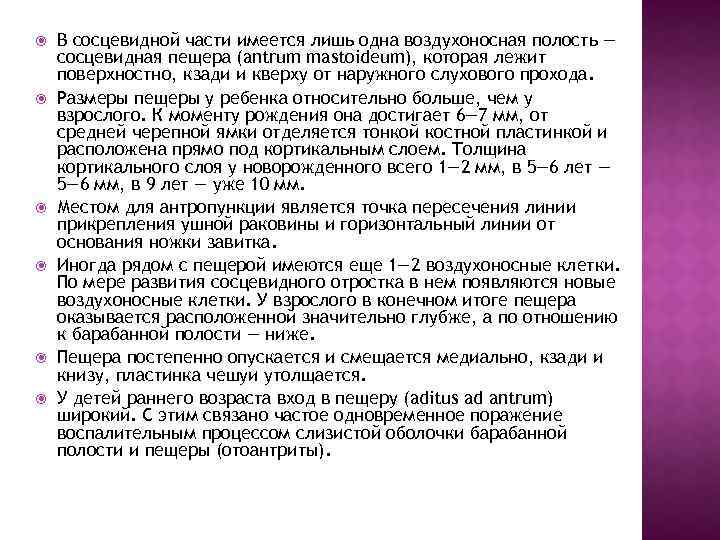 В сосцевидной части имеется лишь одна воздухоносная полость — сосцевидная пещера (antrum mastoideum), которая лежит поверхностно, кзади и кверху от наружного слухового прохода.

Размеры пещеры у ребенка относительно больше, чем у взрослого. К моменту рождения она достигает 6—7 мм, от средней черепной ямки отделяется тонкой костной пластинкой и расположена прямо под кортикальным слоем. Толщина кортикального слоя у новорожденного всего 1—2 мм, в 5—6 лет — 5—6 мм, в 9 лет — уже 10 мм.

Местом для антропункции является точка пересечения линии прикрепления ушной раковины и горизонтальный линии от основания ножки завитка.

Иногда рядом с пещерой имеются еще 1—2 воздухоносные клетки. По мере развития сосцевидного отростка в нем появляются новые воздухоносные клетки. У взрослого в конечном итоге пещера оказывается расположенной значительно глубже, а по отношению к барабанной полости — ниже.

Пещера постепенно опускается и смещается медиально, кзади и книзу, пластинка чешуи утолщается.

У детей раннего возраста вход в пещеру (aditus ad antrum) широкий. С этим связано частое одновременное поражение воспалительным процессом слизистой оболочки барабанной полости и пещеры (отоантриты).